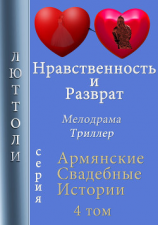 ЛЮТТОЛИ

Нравственность и Разврат

Мелодрама
Триллер

серия

Армянские Свадебные Истории

4 том